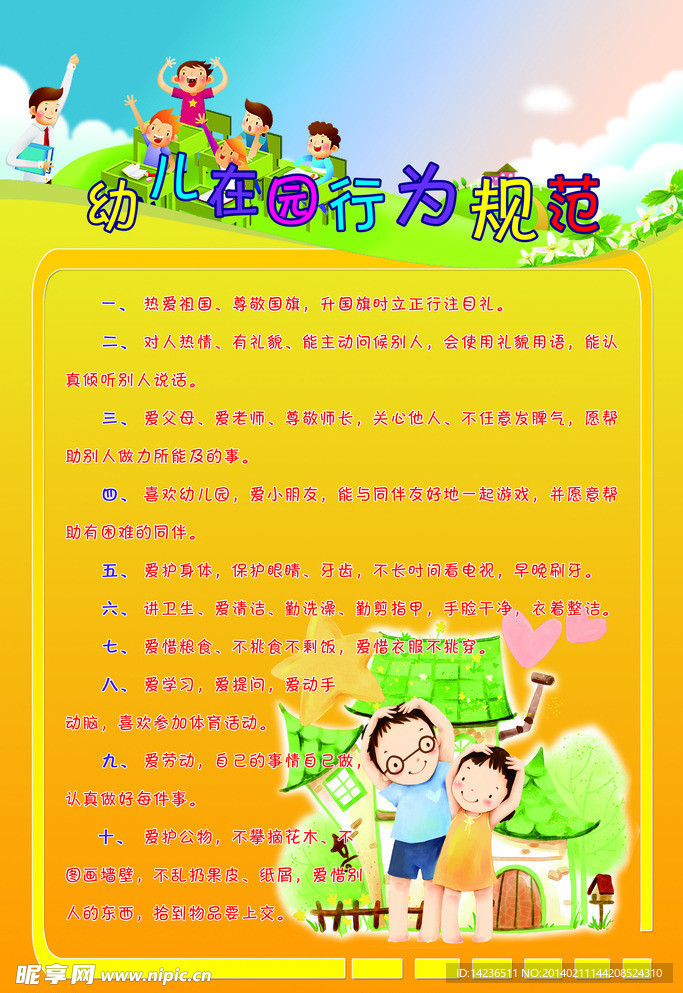 幼儿在园行为规范

一、热爱祖国、尊敬国旗，升国旗时立正行注目礼。

二、对人热情、有礼貌、能主动问候别人，会使用礼貌用语，能认真倾听别人说话。

三、爱父母、爱老师、尊敬师长，关心他人、不任意发脾气，愿帮助别人做力所能及的事。

四、喜欢幼儿园，爱小朋友，能与同伴友好地一起游戏，并愿意帮助有困难的同伴。

五、爱护身体，保护眼睛、牙齿，不长时间看电视，早晚刷牙。

六、讲卫生、爱清洁、勤洗澡、勤剪指甲，手脸干净，衣着整洁。

七、爱惜粮食、不挑食不剩饭，爱惜衣服不挑穿。

八、爱学习，爱提问，爱动手动脑，喜欢参加体育活动。

九、爱劳动，自己的事情自己做，认真做好每件事。

十、爱护公物，不攀摘花木、不图画墙壁，不乱扔果皮、纸屑，爱惜别人的东西，拾到物品要上交。

昵享网 www.nipic.cn ID:14236511 NO:20140211144208524310